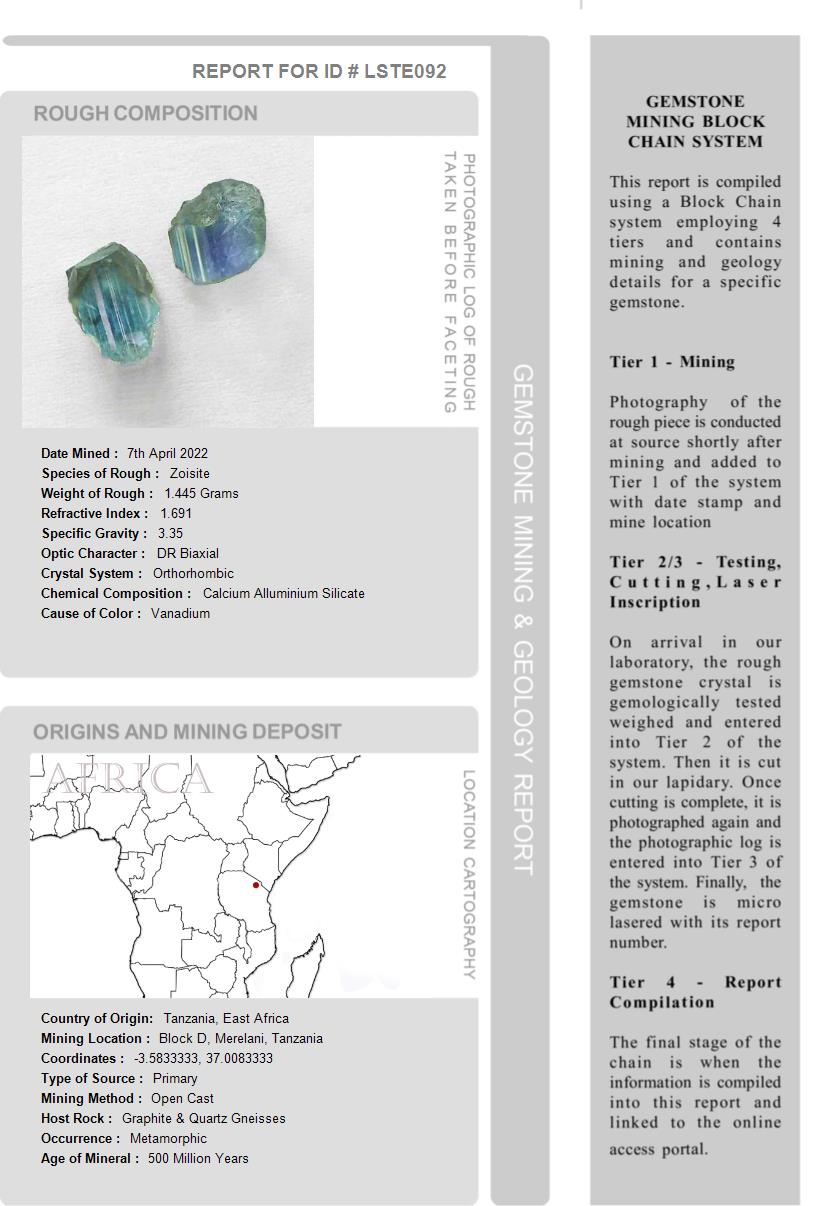 REPORT FOR ID # LSTE092

ROUGH COMPOSITION

PHOTOGRAPHIC LOG OF ROUGH TAKEN BEFORE FACETING

Date Mined : 7th April 2022
Species of Rough : Zoisite
Weight of Rough : 1.445 Grams
Refractive Index : 1.691
Specific Gravity : 3.35
Optic Character : DR Biaxial
Crystal System : Orthorhombic
Chemical Composition : Calcium Alluminium Silicate
Cause of Color : Vanadium

ORIGINS AND MINING DEPOSIT

AFRICA

LOCATION CARTOGRAPHY

Country of Origin: Tanzania, East Africa
Mining Location : Block D, Merelani, Tanzania
Coordinates : -3.5833333, 37.0083333
Type of Source : Primary
Mining Method : Open Cast
Host Rock : Graphite & Quartz Gneisses
Occurrence : Metamorphic
Age of Mineral : 500 Million Years

GEMSTONE MINING & GEOLOGY REPORT

GEMSTONE MINING BLOCK CHAIN SYSTEM

This report is compiled using a Block Chain system employing 4 tiers and contains mining and geology details for a specific gemstone.

Tier 1 - Mining

Photography of the rough piece is conducted at source shortly after mining and added to Tier 1 of the system with date stamp and mine location

Tier 2/3 - Testing, Cutting, Laser Inscription

On arrival in our laboratory, the rough gemstone crystal is gemologically tested weighed and entered into Tier 2 of the system. Then it is cut in our lapidary. Once cutting is complete, it is photographed again and the photographic log is entered into Tier 3 of the system. Finally, the gemstone is micro lasered with its report number.

Tier 4 - Report Compilation

The final stage of the chain is when the information is compiled into this report and linked to the online access portal.